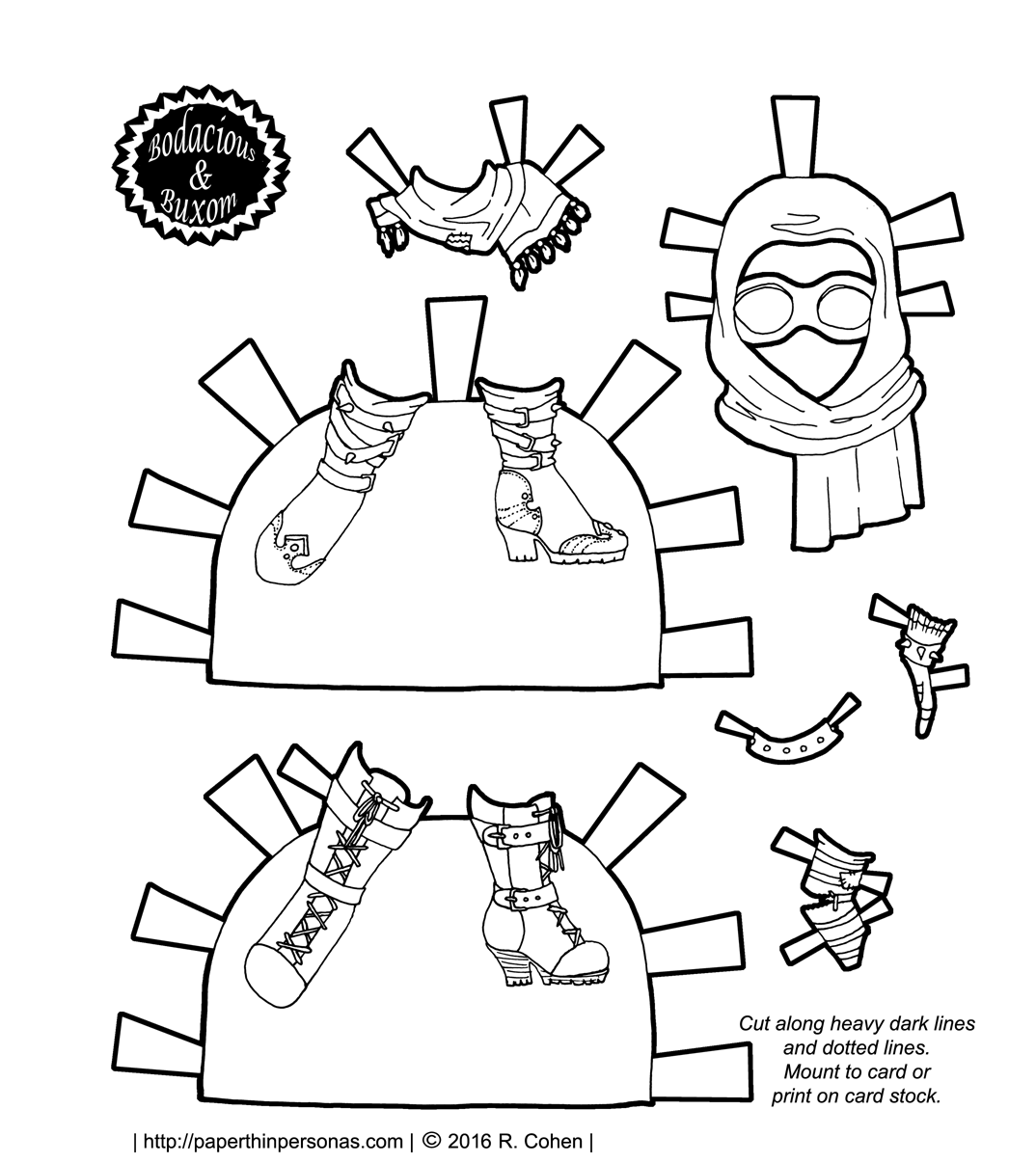 Bodacious & Buxom

Cut along heavy dark lines and dotted lines. Mount to card or print on card stock.

| http://paperthinpersonas.com | © 2016 R. Cohen |